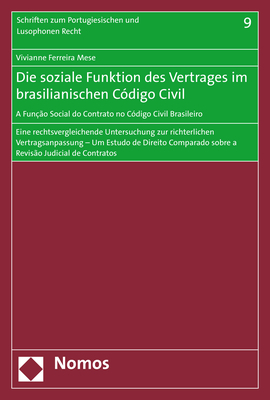 Schriften zum Portugiesischen und Lusophonen Recht

9

Vivianne Ferreira Mese

Die soziale Funktion des Vertrages im brasilianischen Código Civil

A Função Social do Contrato no Código Civil Brasileiro

Eine rechtsvergleichende Untersuchung zur richterlichen Vertragsanpassung – Um Estudo de Direito Comparado sobre a Revisão Judicial de Contratos

Nomos